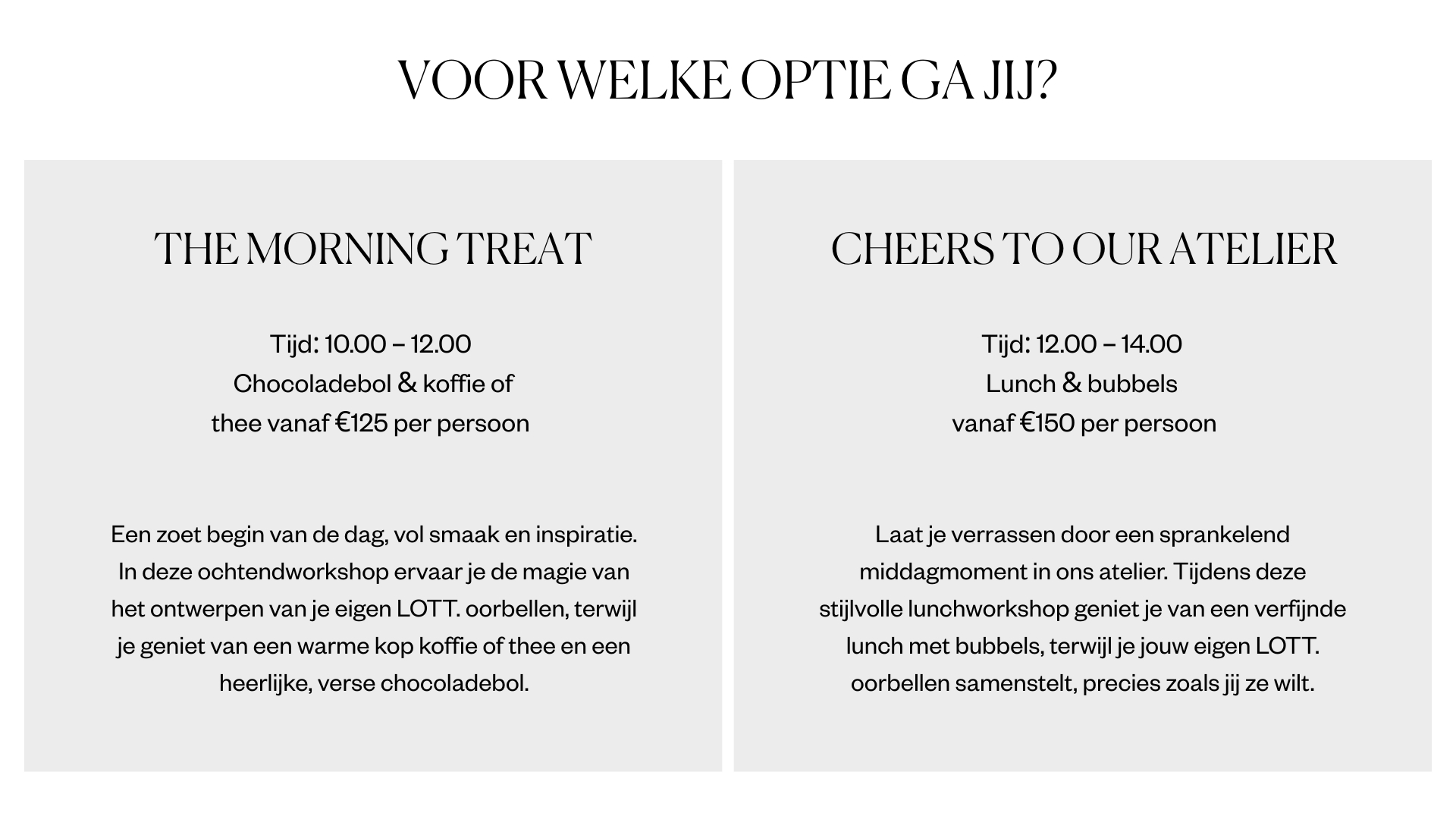 VOOR WELKE OPTIE GA JIJ?

THE MORNING TREAT

Tijd: 10.00 – 12.00
Chocoladebol & koffie of
thee vanaf €125 per persoon

Een zoet begin van de dag, vol smaak en inspiratie. In deze ochtendworkshop ervaar je de magie van het ontwerpen van je eigen LOTT. oorbellen, terwijl je geniet van een warme kop koffie of thee en een heerlijke, verse chocoladebol.

CHEERS TO OUR ATELIER

Tijd: 12.00 – 14.00
Lunch & bubbels
vanaf €150 per persoon

Laat je verrassen door een sprankelend middagmoment in ons atelier. Tijdens deze stijlvolle lunchworkshop geniet je van een verfijnde lunch met bubbels, terwijl je jouw eigen LOTT. oorbellen samenstelt, precies zoals jij ze wilt.